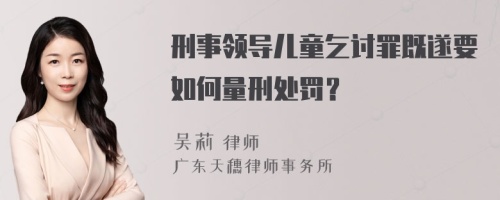 刑事领导儿童乞讨罪既遂要如何量刑处罚？

吴莉 律师
广东天穗律师事务所